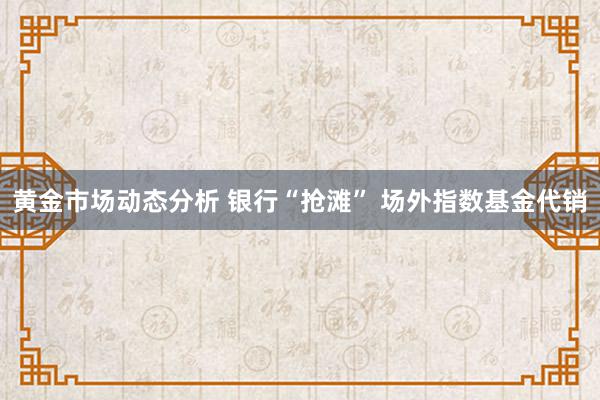 黄金市场动态分析 银行“抢滩” 场外指数基金代销